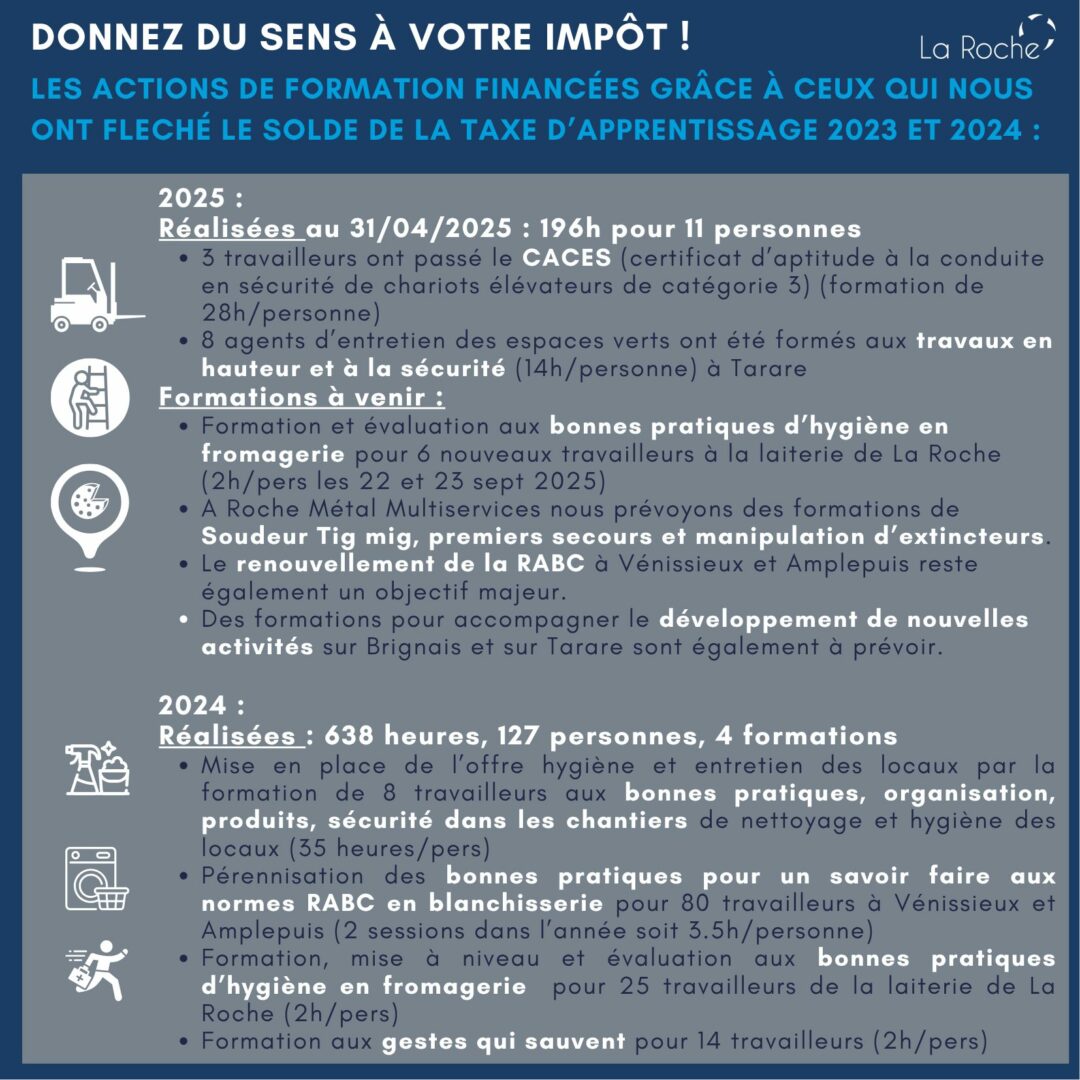 DONNEZ DU SENS À VOTRE IMPÔT !

La Roche

LES ACTIONS DE FORMATION FINANCÉES GRÂCE À CEUX QUI NOUS ONT FLECHÉ LE SOLDE DE LA TAXE D'APPRENTISSAGE 2023 ET 2024 :

2025 :
Réalisées au 31/04/2025 : 196h pour 11 personnes
• 3 travailleurs ont passé le CACES (certificat d'aptitude à la conduite en sécurité de chariots élévateurs de catégorie 3) (formation de 28h/personne)
• 8 agents d'entretien des espaces verts ont été formés aux travaux en hauteur et à la sécurité (14h/personne) à Tarare
Formations à venir :
• Formation et évaluation aux bonnes pratiques d'hygiène en fromagerie pour 6 nouveaux travailleurs à la laiterie de La Roche (2h/pers les 22 et 23 sept 2025)
• A Roche Métal Multiservices nous prévoyons des formations de Soudeur Tig mig, premiers secours et manipulation d'extincteurs.
• Le renouvellement de la RABC à Vénissieux et Amplepuis reste également un objectif majeur.
• Des formations pour accompagner le développement de nouvelles activités sur Brignais et sur Tarare sont également à prévoir.

2024 :
Réalisées : 638 heures, 127 personnes, 4 formations
• Mise en place de l'offre hygiène et entretien des locaux par la formation de 8 travailleurs aux bonnes pratiques, organisation, produits, sécurité dans les chantiers de nettoyage et hygiène des locaux (35 heures/pers)
• Pérennisation des bonnes pratiques pour un savoir faire aux normes RABC en blanchisserie pour 80 travailleurs à Vénissieux et Amplepuis (2 sessions dans l'année soit 3.5h/personne)
• Formation, mise à niveau et évaluation aux bonnes pratiques d'hygiène en fromagerie pour 25 travailleurs de la laiterie de La Roche (2h/pers)
• Formation aux gestes qui sauvent pour 14 travailleurs (2h/pers)